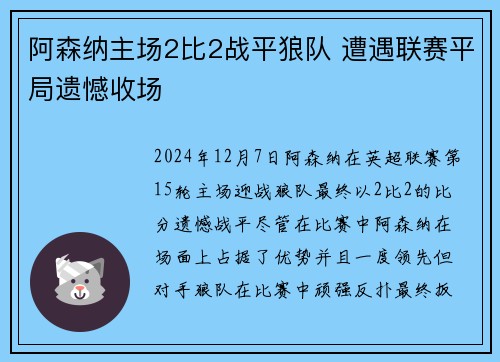 阿森纳主场2比2战平狼队 遭遇联赛平局遗憾收场

2024年12月7日阿森纳在英超联赛第15轮主场迎战狼队最终以2比2的比分遗憾战平尽管在比赛中阿森纳在场面上占据了优势并且一度领先但对手狼队在比赛中顽强反扑最终扳